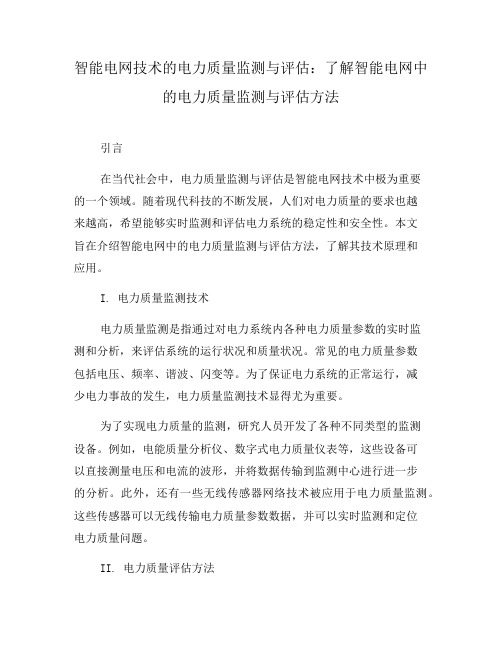 智能电网技术的电力质量监测与评估：了解智能电网中的电力质量监测与评估方法

引言

在当代社会中，电力质量监测与评估是智能电网技术中极为重要的一个领域。随着现代科技的不断发展，人们对电力质量的要求也越来越高，希望能够实时监测和评估电力系统的稳定性和安全性。本文旨在介绍智能电网中的电力质量监测与评估方法，了解其技术原理和应用。

I. 电力质量监测技术

电力质量监测是指通过对电力系统内各种电力质量参数的实时监测和分析，来评估系统的运行状况和质量状况。常见的电力质量参数包括电压、频率、谐波、闪变等。为了保证电力系统的正常运行，减少电力事故的发生，电力质量监测技术显得尤为重要。

为了实现电力质量的监测，研究人员开发了各种不同类型的监测设备。例如，电能质量分析仪、数字式电力质量仪表等，这些设备可以直接测量电压和电流的波形，并将数据传输到监测中心进行进一步的分析。此外，还有一些无线传感器网络技术被应用于电力质量监测。这些传感器可以无线传输电力质量参数数据，并可以实时监测和定位电力质量问题。

II. 电力质量评估方法